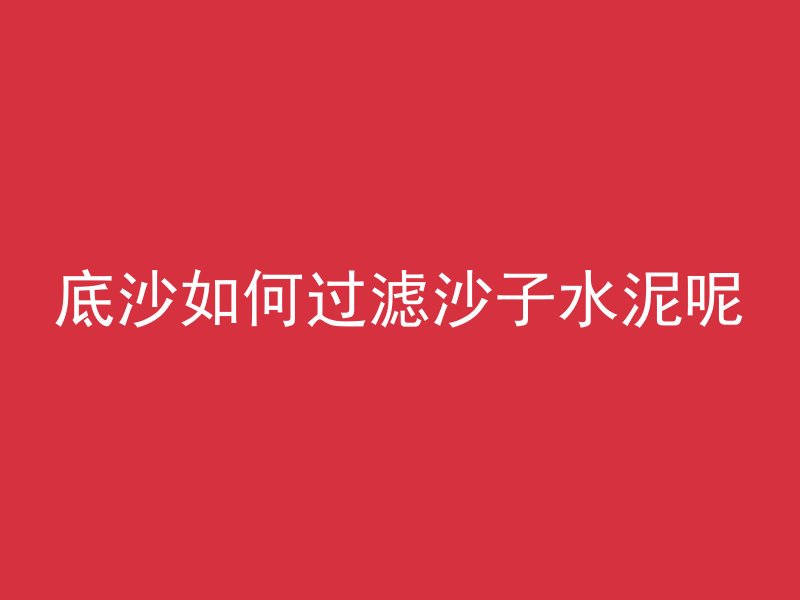 底沙如何过滤沙子水泥呢